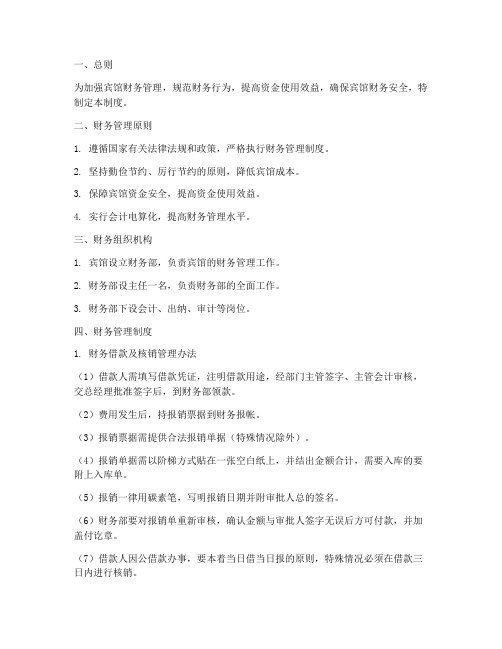 一、总则

为加强宾馆财务管理，规范财务行为，提高资金使用效益，确保宾馆财务安全，特制定本制度。

二、财务管理原则

1. 遵循国家有关法律法规和政策，严格执行财务管理制度。

2. 坚持勤俭节约、厉行节约的原则，降低宾馆成本。

3. 保障宾馆资金安全，提高资金使用效益。

4. 实行会计电算化，提高财务管理水平。

三、财务组织机构

1. 宾馆设立财务部，负责宾馆的财务管理工作。

2. 财务部设主任一名，负责财务部的全面工作。

3. 财务部下设会计、出纳、审计等岗位。

四、财务管理制度

1. 财务借款及核销管理办法

（1）借款人需填写借款凭证，注明借款用途，经部门主管签字、主管会计审核，交总经理批准签字后，到财务部领款。

（2）费用发生后，持报销票据到财务报帐。

（3）报销票据需提供合法报销单据（特殊情况除外）。

（4）报销单据需以阶梯方式贴在一张空白纸上，并结出金额合计，需要入库的要附上入库单。

（5）报销一律用碳素笔，写明报销日期并附审批人总的签名。

（6）财务部要对报销单重新审核，确认金额与审批人签字无误后方可付款，并加盖付讫章。

（7）借款人因公借款办事，要本着当日借当日报的原则，特殊情况必须在借款三日内进行核销。